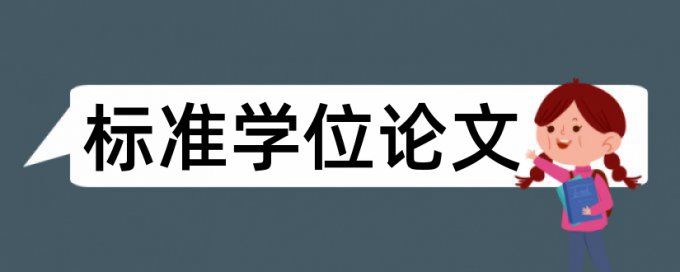 标准学位论文